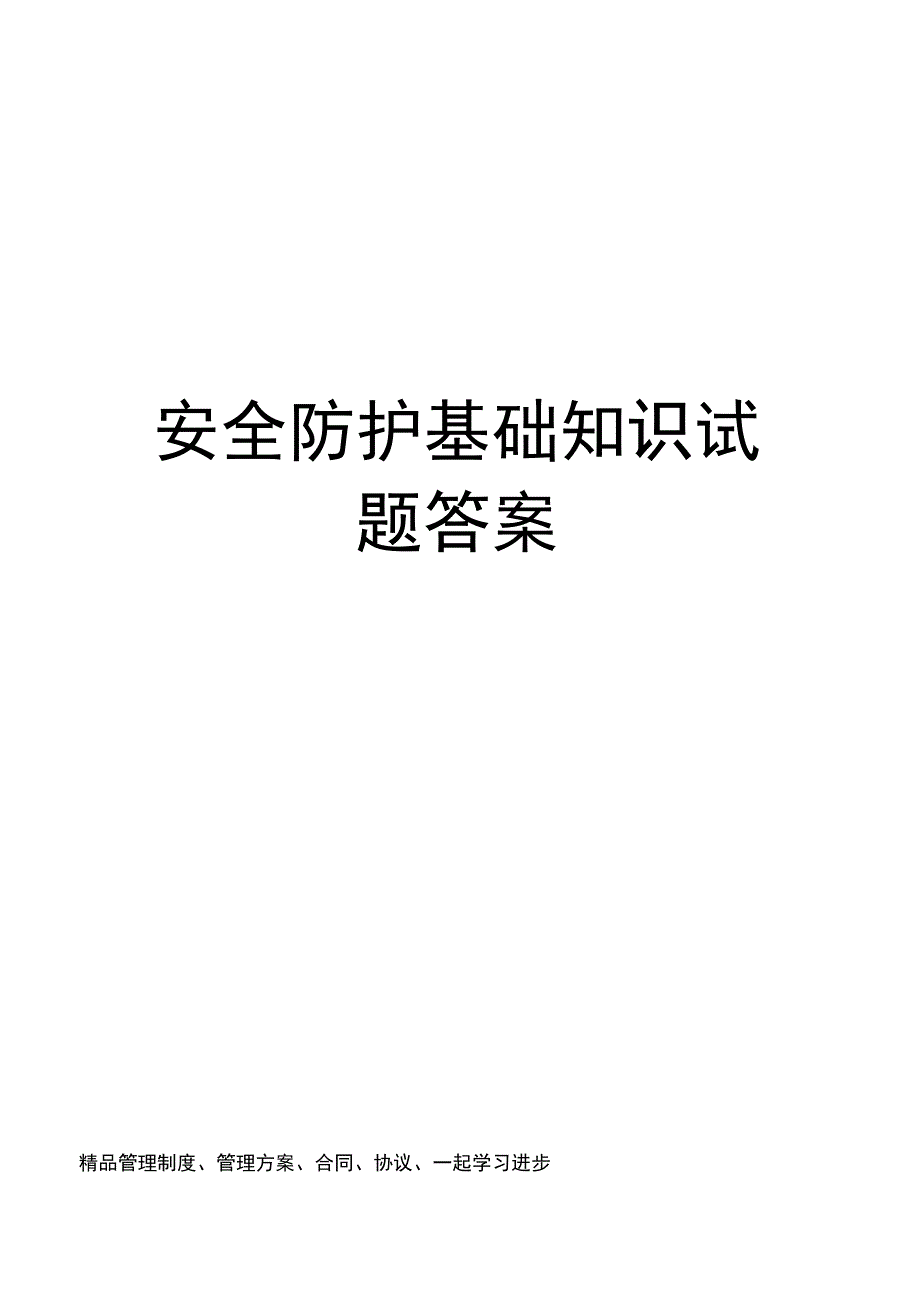 安全防护基础知识试题答案

精品管理制度、管理方案、合同、协议、一起学习进步